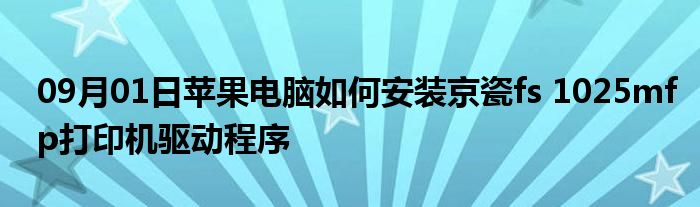 09月01日苹果电脑如何安装京瓷fs 1025mfp打印机驱动程序